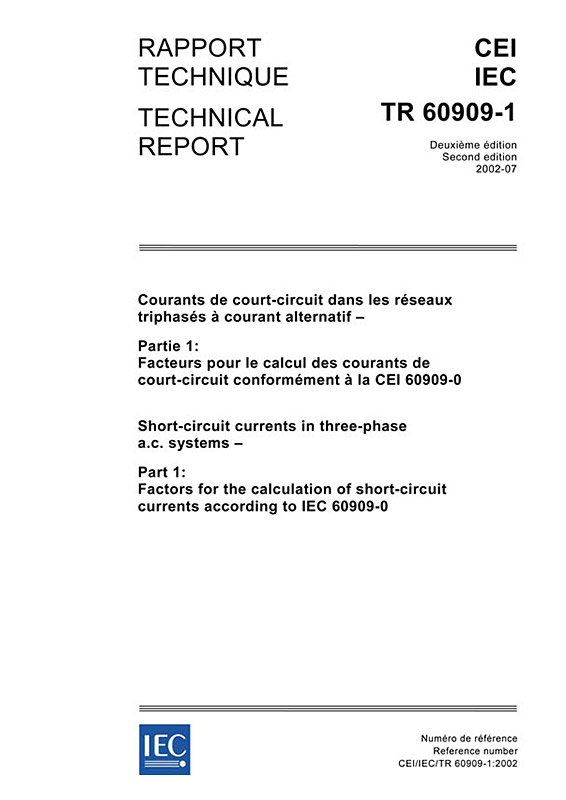 RAPPORT TECHNIQUE

TECHNICAL REPORT

CEI
IEC
TR 60909-1

Deuxième édition
Second edition
2002-07

Courants de court-circuit dans les réseaux triphasés à courant alternatif –

Partie 1:
Facteurs pour le calcul des courants de court-circuit conformément à la CEI 60909-0

Short-circuit currents in three-phase a.c. systems –

Part 1:
Factors for the calculation of short-circuit currents according to IEC 60909-0

IEC

Numéro de référence
Reference number
CEI/IEC/TR 60909-1:2002